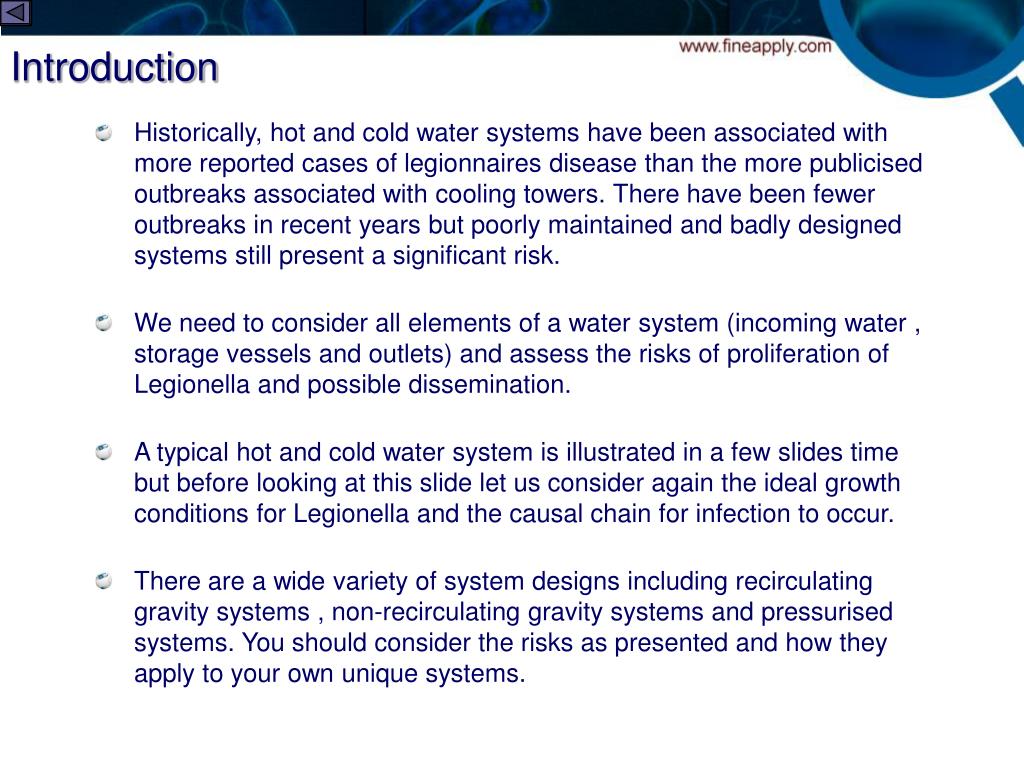 www.fineapply.com

Introduction

Historically, hot and cold water systems have been associated with more reported cases of legionnaires disease than the more publicised outbreaks associated with cooling towers. There have been fewer outbreaks in recent years but poorly maintained and badly designed systems still present a significant risk.

We need to consider all elements of a water system (incoming water , storage vessels and outlets) and assess the risks of proliferation of Legionella and possible dissemination.

A typical hot and cold water system is illustrated in a few slides time but before looking at this slide let us consider again the ideal growth conditions for Legionella and the causal chain for infection to occur.

There are a wide variety of system designs including recirculating gravity systems , non-recirculating gravity systems and pressurised systems. You should consider the risks as presented and how they apply to your own unique systems.